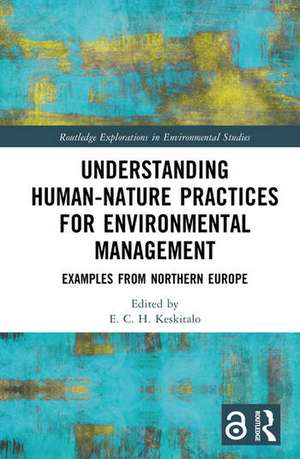 Routledge Explorations in Environmental Studies

UNDERSTANDING HUMAN-NATURE PRACTICES FOR ENVIRONMENTAL MANAGEMENT

EXAMPLES FROM NORTHERN EUROPE

Edited by
E. C. H. Keskitalo

ROUTLEDGE